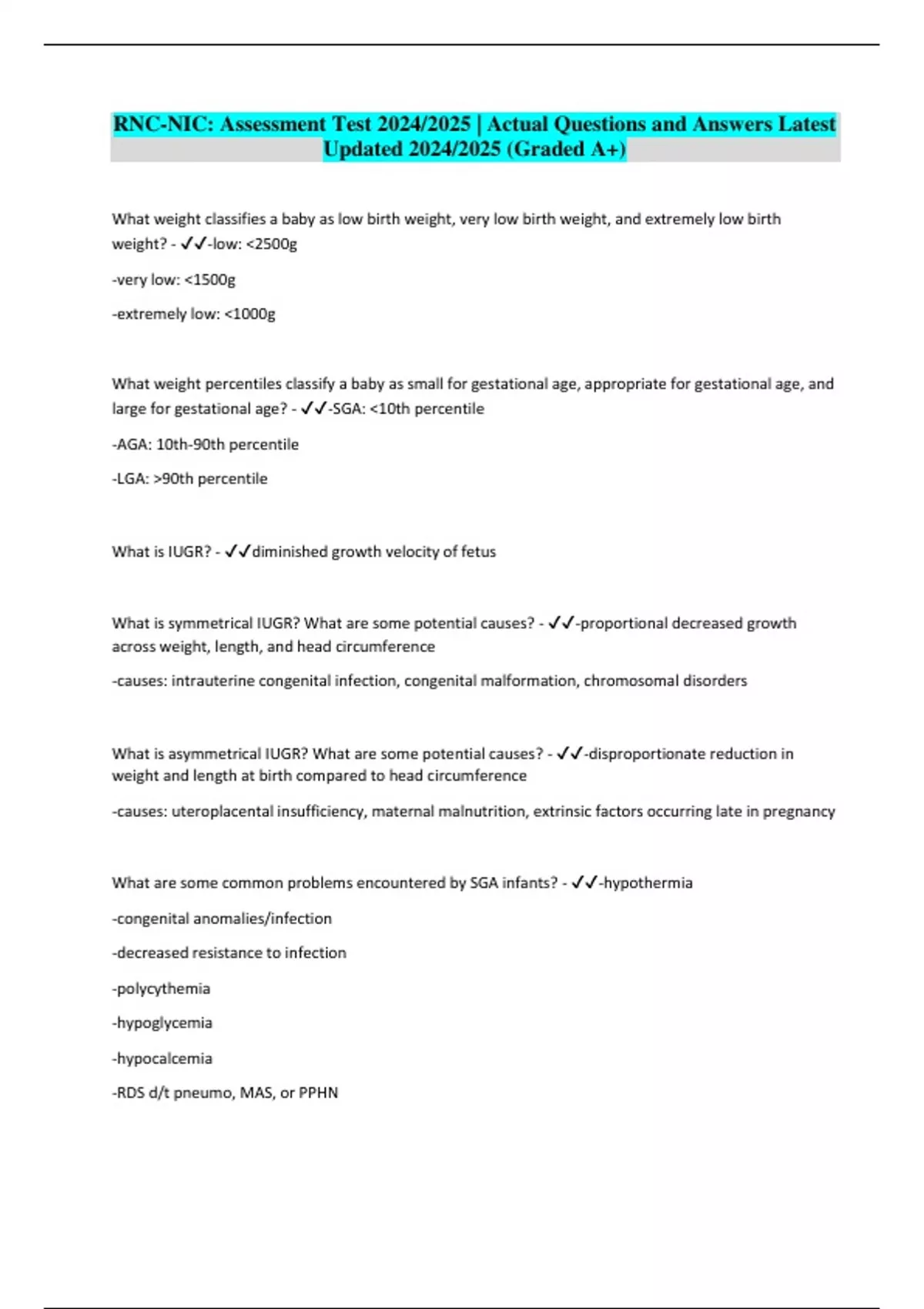 RNC-NIC: Assessment Test 2024/2025 | Actual Questions and Answers Latest Updated 2024/2025 (Graded A+)

What weight classifies a baby as low birth weight, very low birth weight, and extremely low birth weight? - ✓✓-low: <2500g

-very low: <1500g

-extremely low: <1000g

What weight percentiles classify a baby as small for gestational age, appropriate for gestational age, and large for gestational age? - ✓✓-SGA: <10th percentile

-AGA: 10th-90th percentile

-LGA: >90th percentile

What is IUGR? - ✓✓diminished growth velocity of fetus

What is symmetrical IUGR? What are some potential causes? - ✓✓-proportional decreased growth across weight, length, and head circumference

-causes: intrauterine congenital infection, congenital malformation, chromosomal disorders

What is asymmetrical IUGR? What are some potential causes? - ✓✓-disproportionate reduction in weight and length at birth compared to head circumference

-causes: uteroplacental insufficiency, maternal malnutrition, extrinsic factors occurring late in pregnancy

What are some common problems encountered by SGA infants? - ✓✓-hypothermia

-congenital anomalies/infection

-decreased resistance to infection

-polycythemia

-hypoglycemia

-hypocalcemia

-RDS d/t pneumo, MAS, or PPHN